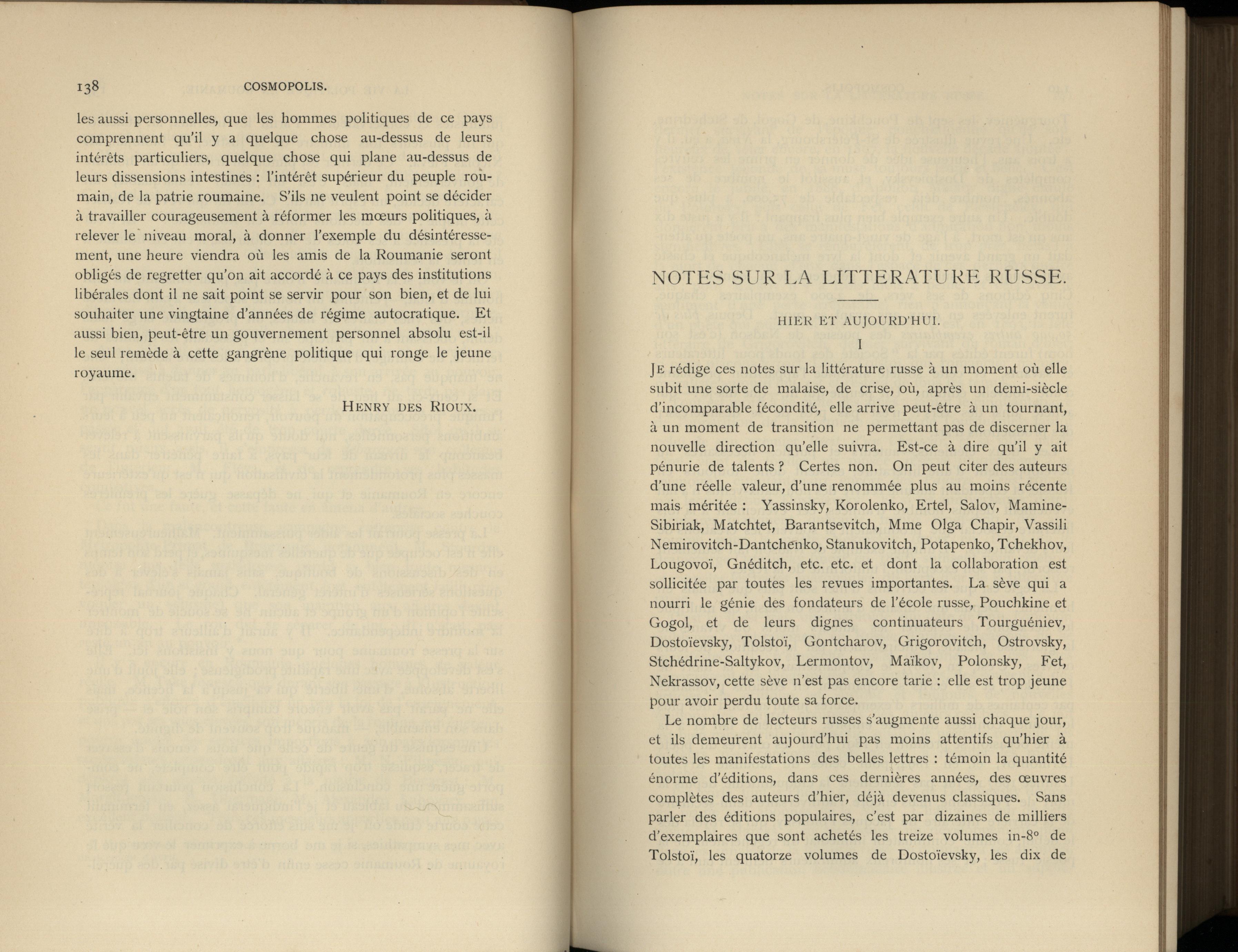 138 COSMOPOLIS.

les aussi personnelles, que les hommes politiques de ce pays comprennent qu'il y a quelque chose au-dessus de leurs intérêts particuliers, quelque chose qui plane au-dessus de leurs dissensions intestines : l'intérêt supérieur du peuple roumain, de la patrie roumaine. S'ils ne veulent point se décider à travailler courageusement à réformer les mœurs politiques, à relever le niveau moral, à donner l'exemple du désintéressement, une heure viendra où les amis de la Roumanie seront obligés de regretter qu'on ait accordé à ce pays des institutions libérales dont il ne sait point se servir pour son bien, et de lui souhaiter une vingtaine d'années de régime autocratique. Et aussi bien, peut-être un gouvernement personnel absolu est-il le seul remède à cette gangrène politique qui ronge le jeune royaume.

HENRY DES RIOUX.

NOTES SUR LA LITTERATURE RUSSE.

HIER ET AUJOURD'HUI.

I

JE rédige ces notes sur la littérature russe à un moment où elle subit une sorte de malaise, de crise, où, après un demi-siècle d'incomparable fécondité, elle arrive peut-être à un tournant, à un moment de transition ne permettant pas de discerner la nouvelle direction qu'elle suivra. Est-ce à dire qu'il y ait pénurie de talents ? Certes non. On peut citer des auteurs d'une réelle valeur, d'une renommée plus au moins récente mais méritée : Yassinsky, Korolenko, Ertel, Salov, Mamine-Sibiriak, Matchtet, Barantsevitch, Mme Olga Chapir, Vassili Nemirovitch-Dantchenko, Stanukovitch, Potapenko, Tchekhov, Lougovoï, Gnéditch, etc. etc. et dont la collaboration est sollicitée par toutes les revues importantes. La sève qui a nourri le génie des fondateurs de l'école russe, Pouchkine et Gogol, et de leurs dignes continuateurs Tourguéniev, Dostoïevsky, Tolstoï, Gontcharov, Grigorovitch, Ostrovsky, Stchédrine-Saltykov, Lermontov, Maïkov, Polonsky, Fet, Nekrassov, cette sève n'est pas encore tarie : elle est trop jeune pour avoir perdu toute sa force.

Le nombre de lecteurs russes s'augmente aussi chaque jour, et ils demeurent aujourd'hui pas moins attentifs qu'hier à toutes les manifestations des belles lettres : témoin la quantité énorme d'éditions, dans ces dernières années, des œuvres complètes des auteurs d'hier, déjà devenus classiques. Sans parler des éditions populaires, c'est par dizaines de milliers d'exemplaires que sont achetés les treize volumes in-8° de Tolstoï, les quatorze volumes de Dostoïevsky, les dix de